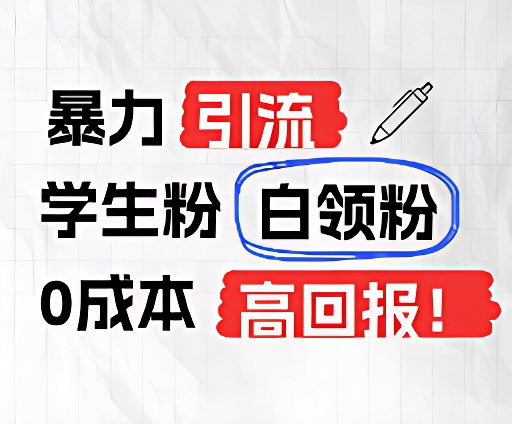 暴力 引流

学生粉 白领粉

0成本 高回报！